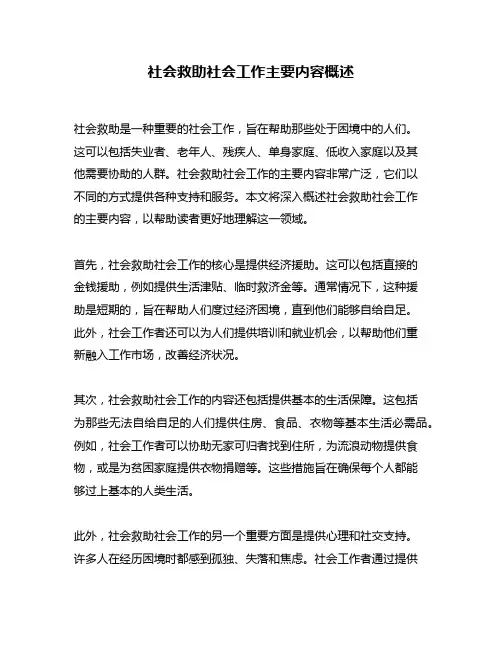 社会救助社会工作主要内容概述

社会救助是一种重要的社会工作，旨在帮助那些处于困境中的人们。这可以包括失业者、老年人、残疾人、单身家庭、低收入家庭以及其他需要协助的人群。社会救助社会工作的主要内容非常广泛，它们以不同的方式提供各种支持和服务。本文将深入概述社会救助社会工作的主要内容，以帮助读者更好地理解这一领域。

首先，社会救助社会工作的核心是提供经济援助。这可以包括直接的金钱援助，例如提供生活津贴、临时救济金等。通常情况下，这种援助是短期的，旨在帮助人们度过经济困境，直到他们能够自给自足。此外，社会工作者还可以为人们提供培训和就业机会，以帮助他们重新融入工作市场，改善经济状况。

其次，社会救助社会工作的内容还包括提供基本的生活保障。这包括为那些无法自给自足的人们提供住房、食品、衣物等基本生活必需品。例如，社会工作者可以协助无家可归者找到住所，为流浪动物提供食物，或是为贫困家庭提供衣物捐赠等。这些措施旨在确保每个人都能够过上基本的人类生活。

此外，社会救助社会工作的另一个重要方面是提供心理和社交支持。许多人在经历困境时都感到孤独、失落和焦虑。社会工作者通过提供